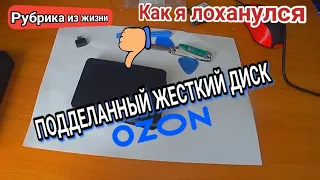 Рубрика из жизни

Как я лоханулся

ПОДДЕЛАННЫЙ ЖЕСТКИЙ ДИСК

OZON